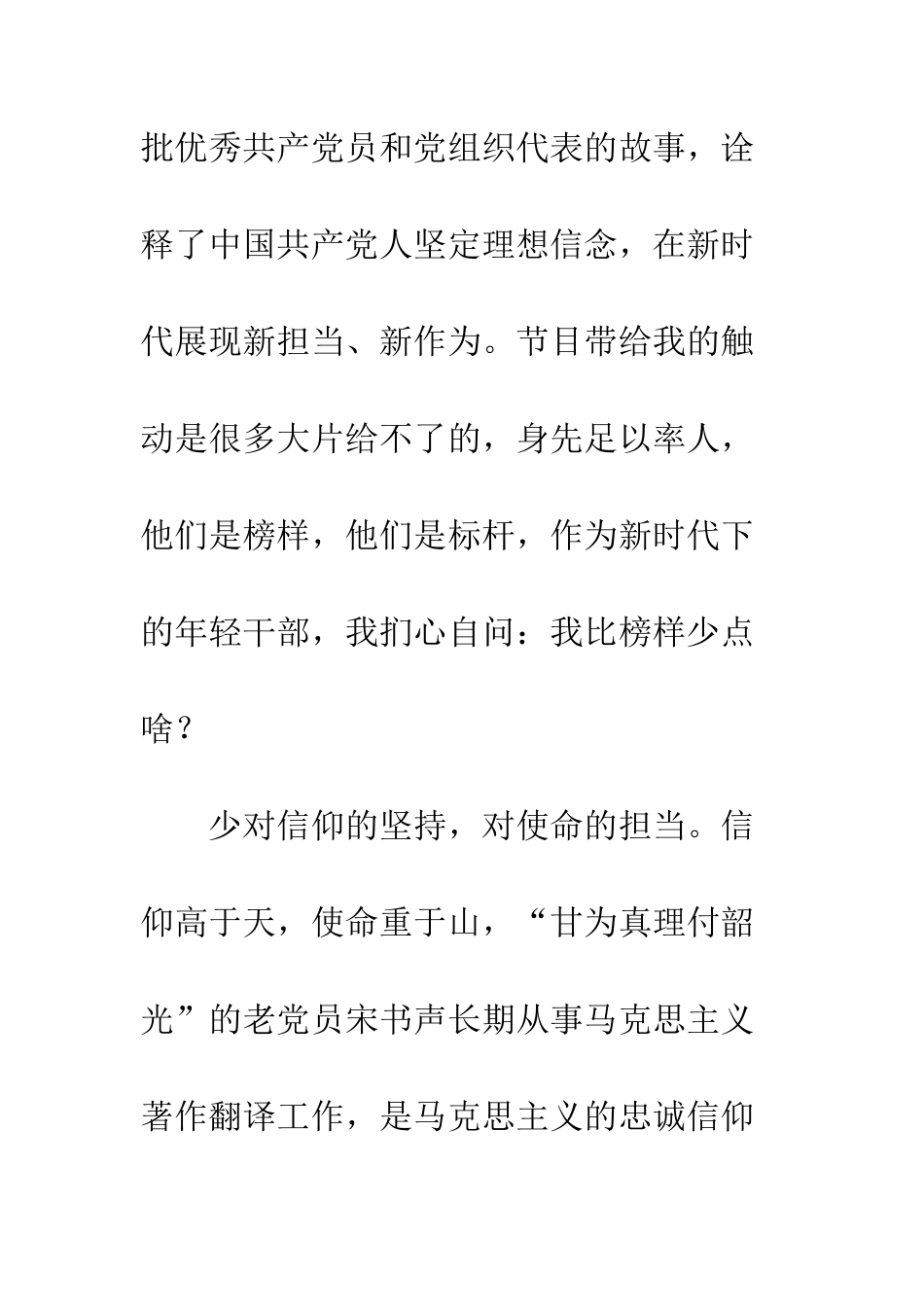 批优秀共产党员和党组织代表的故事，诠释了中国共产党人坚定理想信念，在新时代展现新担当、新作为。节目带给我的触动是很多大片给不了的，身先足以率人，他们是榜样，他们是标杆，作为新时代下的年轻干部，我扪心自问：我比榜样少点啥？

少对信仰的坚持，对使命的担当。信仰高于天，使命重于山，“甘为真理付韶光”的老党员宋书声长期从事马克思主义著作翻译工作，是马克思主义的忠诚信仰